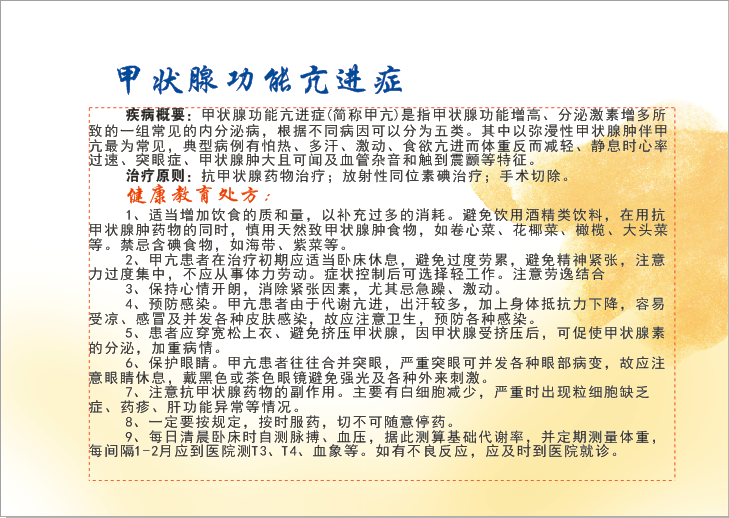 甲状腺功能亢进症

疾病概要：甲状腺功能亢进症(简称甲亢)是指甲状腺功能增高、分泌激素增多所致的一组常见的内分泌病，根据不同病因可以分为五类。其中以弥漫性甲状腺肿伴甲亢最为常见，典型病例有怕热、多汗、激动、食欲亢进而体重反而减轻、静息时心率过速、突眼症、甲状腺肿大且可闻及血管杂音和触到震颤等特征。

治疗原则：抗甲状腺药物治疗；放射性同位素碘治疗；手术切除。

健康教育处方：

1、适当增加饮食的质和量，以补充过多的消耗。避免饮用酒精类饮料，在用抗甲状腺肿药物的同时，慎用天然致甲状腺肿食物，如卷心菜、花椰菜、橄榄、大头菜等。禁忌含碘食物，如海带、紫菜等。

2、甲亢患者在治疗初期应适当卧床休息，避免过度劳累，避免精神紧张，注意力过度集中，不应从事体力劳动。症状控制后可选择轻工作。注意劳逸结合

3、保持心情开朗，消除紧张因素，尤其忌急躁、激动。

4、预防感染。甲亢患者由于代谢亢进，出汗较多，加上身体抵抗力下降，容易受凉、感冒及并发各种皮肤感染，故应注意卫生，预防各种感染。

5、患者应穿宽松上衣、避免挤压甲状腺，因甲状腺受挤压后，可促使甲状腺素的分泌，加重病情。

6、保护眼睛。甲亢患者往往合并突眼，严重突眼可并发各种眼部病变，故应注意眼睛休息，戴黑色或茶色眼镜避免强光及各种外来刺激。

7、注意抗甲状腺药物的副作用。主要有白细胞减少，严重时出现粒细胞缺乏症、药疹、肝功能异常等情况。

8、一定要按规定，按时服药，切不可随意停药。

9、每日清晨卧床时自测脉搏、血压，据此测算基础代谢率，并定期测量体重，每间隔1-2月应到医院测T3、T4、血象等。如有不良反应，应及时到医院就诊。